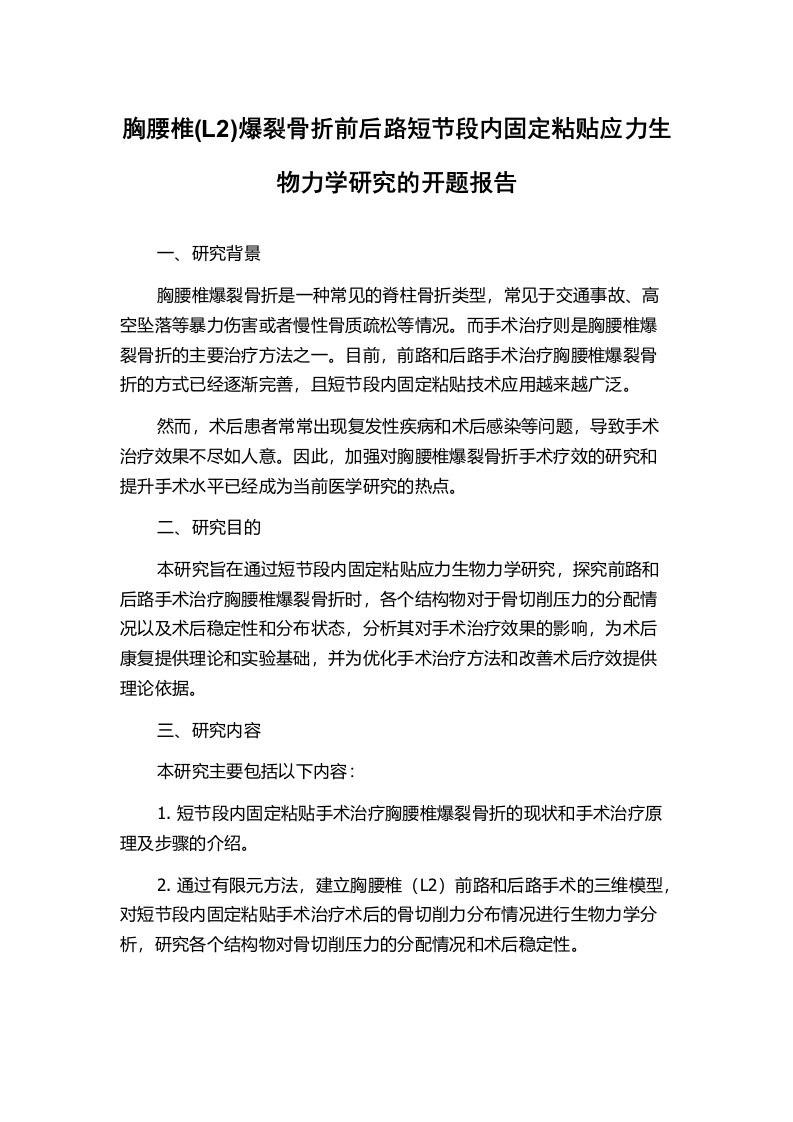 胸腰椎(L2)爆裂骨折前后路短节段内固定粘贴应力生物力学研究的开题报告

一、研究背景

胸腰椎爆裂骨折是一种常见的脊柱骨折类型，常见于交通事故、高空坠落等暴力伤害或者慢性骨质疏松等情况。而手术治疗则是胸腰椎爆裂骨折的主要治疗方法之一。目前，前路和后路手术治疗胸腰椎爆裂骨折的方式已经逐渐完善，且短节段内固定粘贴技术应用越来越广泛。

然而，术后患者常常出现复发性疾病和术后感染等问题，导致手术治疗效果不尽如人意。因此，加强对胸腰椎爆裂骨折手术疗效的研究和提升手术水平已经成为当前医学研究的热点。

二、研究目的

本研究旨在通过短节段内固定粘贴应力生物力学研究，探究前路和后路手术治疗胸腰椎爆裂骨折时，各个结构物对于骨切削压力的分配情况以及术后稳定性和分布状态，分析其对手术治疗效果的影响，为术后康复提供理论和实验基础，并为优化手术治疗方法和改善术后疗效提供理论依据。

三、研究内容

本研究主要包括以下内容：

1. 短节段内固定粘贴手术治疗胸腰椎爆裂骨折的现状和手术治疗原理及步骤的介绍。

2. 通过有限元方法，建立胸腰椎（L2）前路和后路手术的三维模型，对短节段内固定粘贴手术治疗术后的骨切削力分布情况进行生物力学分析，研究各个结构物对骨切削压力的分配情况和术后稳定性。